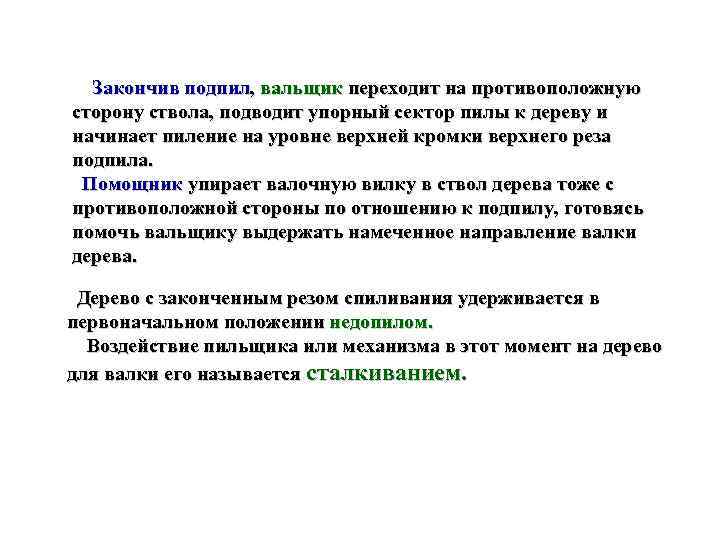 Закончив подпил, вальщик переходит на противоположную сторону ствола, подводит упорный сектор пилы к дереву и начинает пиление на уровне верхней кромки верхнего реза подпила.

Помощник упирает валочную вилку в ствол дерева тоже с противоположной стороны по отношению к подпилу, готовясь помочь вальщику выдержать намеченное направление валки дерева.

Дерево с законченным резом спиливания удерживается в первоначальном положении недопилом.

Воздействие пильщика или механизма в этот момент на дерево для валки его называется сталкиванием.